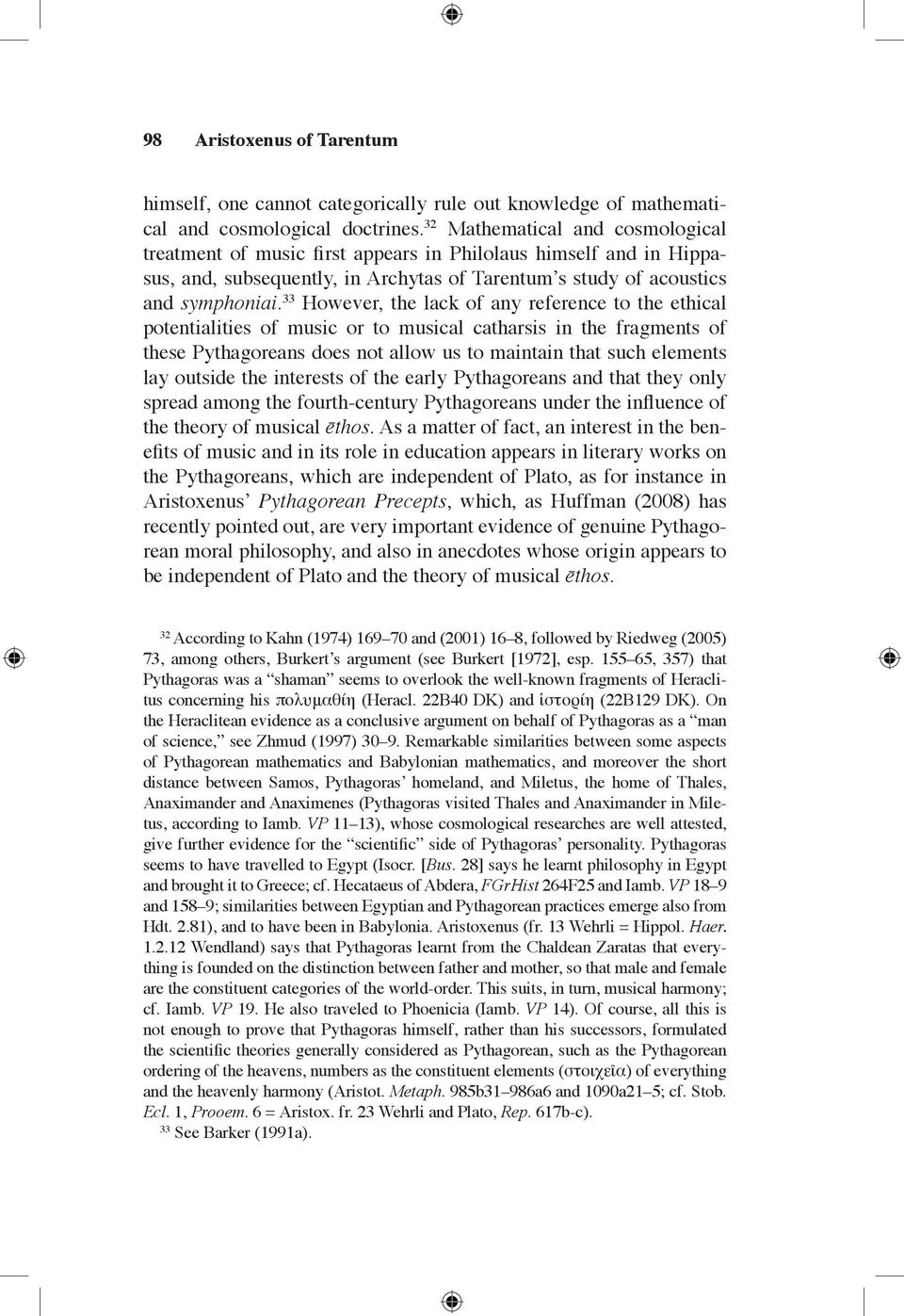 98 Aristoxenus of Tarentum

himself, one cannot categorically rule out knowledge of mathematical and cosmological doctrines.$^{32}$ Mathematical and cosmological treatment of music first appears in Philolaus himself and in Hippasus, and, subsequently, in Archytas of Tarentum's study of acoustics and symphoniai.$^{33}$ However, the lack of any reference to the ethical potentialities of music or to musical catharsis in the fragments of these Pythagoreans does not allow us to maintain that such elements lay outside the interests of the early Pythagoreans and that they only spread among the fourth-century Pythagoreans under the influence of the theory of musical ēthos. As a matter of fact, an interest in the benefits of music and in its role in education appears in literary works on the Pythagoreans, which are independent of Plato, as for instance in Aristoxenus' Pythagorean Precepts, which, as Huffman (2008) has recently pointed out, are very important evidence of genuine Pythagorean moral philosophy, and also in anecdotes whose origin appears to be independent of Plato and the theory of musical ēthos.

$^{32}$ According to Kahn (1974) 169–70 and (2001) 16–8, followed by Riedweg (2005) 73, among others, Burkert's argument (see Burkert [1972], esp. 155–65, 357) that Pythagoras was a "shaman" seems to overlook the well-known fragments of Heraclitus concerning his πολυμαθίη (Heracl. 22B40 DK) and ἱστορίη (22B129 DK). On the Heraclitean evidence as a conclusive argument on behalf of Pythagoras as a "man of science," see Zhmud (1997) 30–9. Remarkable similarities between some aspects of Pythagorean mathematics and Babylonian mathematics, and moreover the short distance between Samos, Pythagoras' homeland, and Miletus, the home of Thales, Anaximander and Anaximenes (Pythagoras visited Thales and Anaximander in Miletus, according to Iamb. VP 11–13), whose cosmological researches are well attested, give further evidence for the "scientific" side of Pythagoras' personality. Pythagoras seems to have travelled to Egypt (Isocr. [Bus. 28] says he learnt philosophy in Egypt and brought it to Greece; cf. Hecataeus of Abdera, FGrHist 264F25 and Iamb. VP 18–9 and 158–9; similarities between Egyptian and Pythagorean practices emerge also from Hdt. 2.81), and to have been in Babylonia. Aristoxenus (fr. 13 Wehrli = Hippol. Haer. 1.2.12 Wendland) says that Pythagoras learnt from the Chaldean Zaratas that everything is founded on the distinction between father and mother, so that male and female are the constituent categories of the world-order. This suits, in turn, musical harmony; cf. Iamb. VP 19. He also traveled to Phoenicia (Iamb. VP 14). Of course, all this is not enough to prove that Pythagoras himself, rather than his successors, formulated the scientific theories generally considered as Pythagorean, such as the Pythagorean ordering of the heavens, numbers as the constituent elements (στοιχεῖα) of everything and the heavenly harmony (Aristot. Metaph. 985b31–986a6 and 1090a21–5; cf. Stob. Ecl. 1, Prooem. 6 = Aristox. fr. 23 Wehrli and Plato, Rep. 617b-c).
$^{33}$ See Barker (1991a).